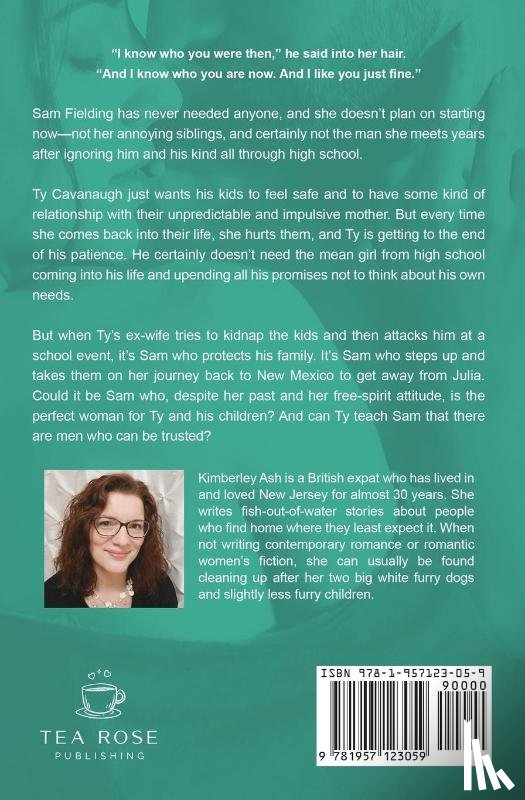 "I know who you were then," he said into her hair. "And I know who you are now. And I like you just fine."

Sam Fielding has never needed anyone, and she doesn't plan on starting now—not her annoying siblings, and certainly not the man she meets years after ignoring him and his kind all through high school.

Ty Cavanaugh just wants his kids to feel safe and to have some kind of relationship with their unpredictable and impulsive mother. But every time she comes back into their life, she hurts them, and Ty is getting to the end of his patience. He certainly doesn't need the mean girl from high school coming into his life and upending all his promises not to think about his own needs.

But when Ty's ex-wife tries to kidnap the kids and then attacks him at a school event, it's Sam who protects his family. It's Sam who steps up and takes them on her journey back to New Mexico to get away from Julia. Could it be Sam who, despite her past and her free-spirit attitude, is the perfect woman for Ty and his children? And can Ty teach Sam that there are men who can be trusted?

Kimberley Ash is a British expat who has lived in and loved New Jersey for almost 30 years. She writes fish-out-of-water stories about people who find home where they least expect it. When not writing contemporary romance or romantic women's fiction, she can usually be found cleaning up after her two big white furry dogs and slightly less furry children.

TEA ROSE
PUBLISHING

ISBN 978-1-957123-05-9
90000
9 781957 123059